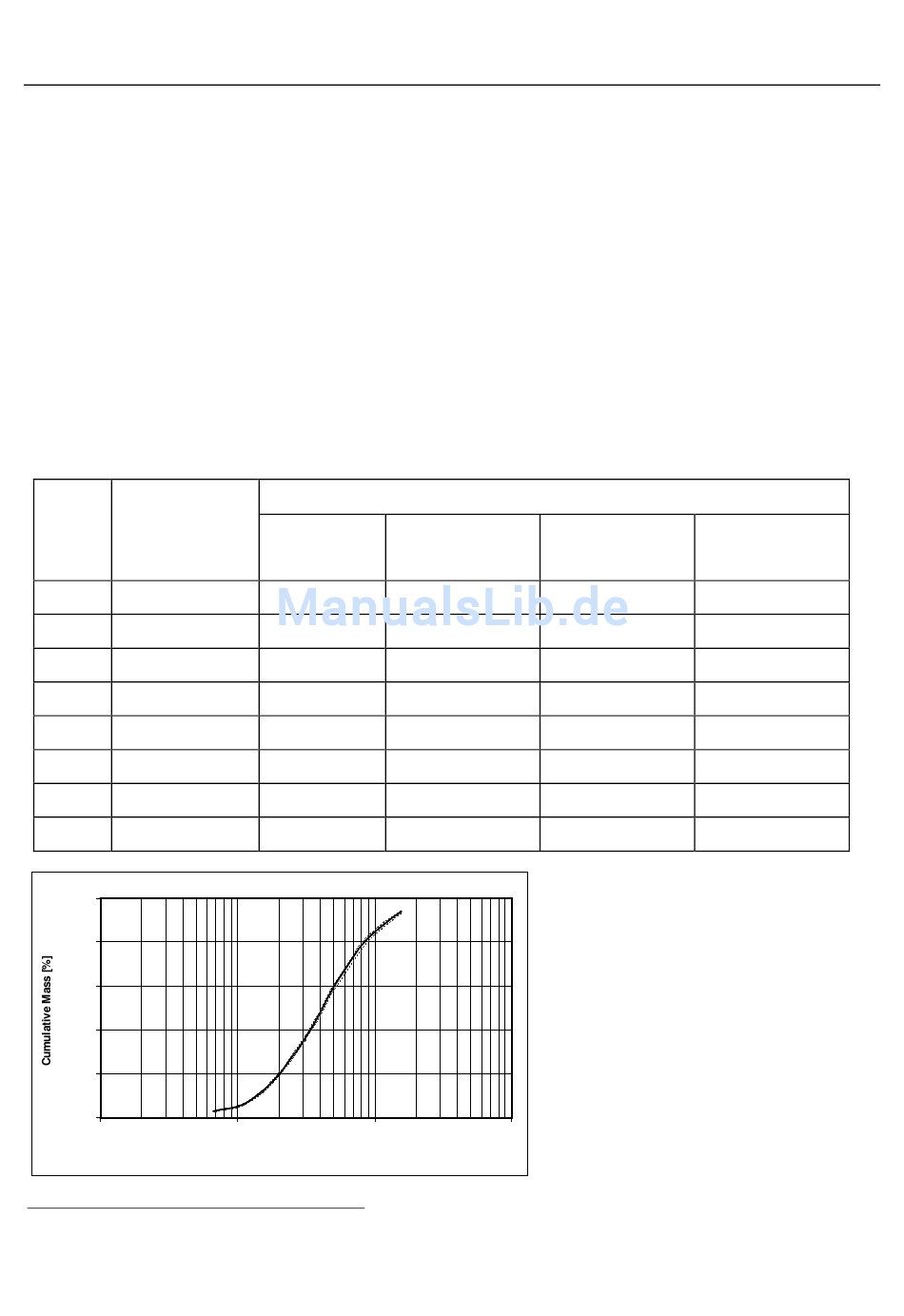 ManualsLib.de

Cumulative Mass [%]